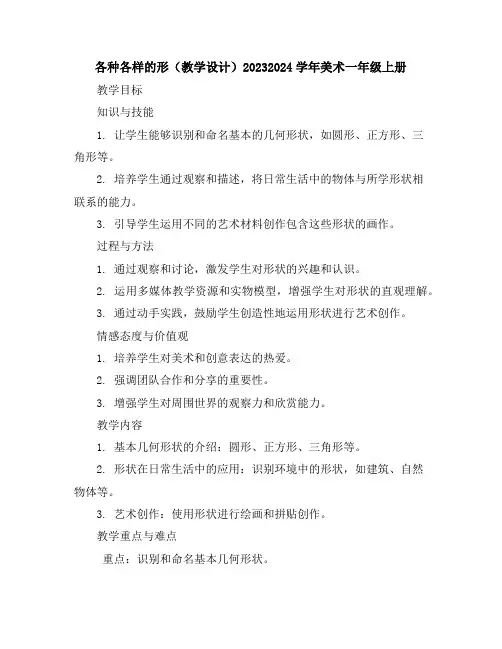 各种各样的形（教学设计）20232024 学年美术一年级上册

教学目标

知识与技能

1. 让学生能够识别和命名基本的几何形状，如圆形、正方形、三角形等。

2. 培养学生通过观察和描述，将日常生活中的物体与所学形状相联系的能力。

3. 引导学生运用不同的艺术材料创作包含这些形状的画作。

过程与方法

1. 通过观察和讨论，激发学生对形状的兴趣和认识。

2. 运用多媒体教学资源和实物模型，增强学生对形状的直观理解。

3. 通过动手实践，鼓励学生创造性地运用形状进行艺术创作。

情感态度与价值观

1. 培养学生对美术和创意表达的热爱。

2. 强调团队合作和分享的重要性。

3. 增强学生对周围世界的观察力和欣赏能力。

教学内容

1. 基本几何形状的介绍：圆形、正方形、三角形等。

2. 形状在日常生活中的应用：识别环境中的形状，如建筑、自然物体等。

3. 艺术创作：使用形状进行绘画和拼贴创作。

教学重点与难点

重点：识别和命名基本几何形状。